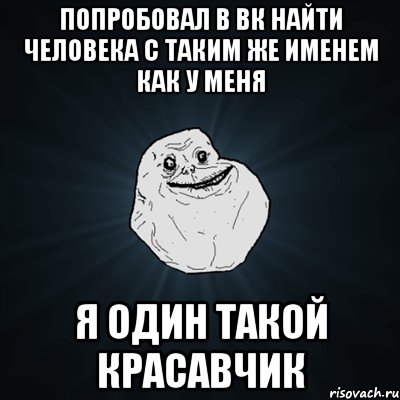 ПОПРОБОВАЛ В ВК НАЙТИ ЧЕЛОВЕКА С ТАКИМ ЖЕ ИМЕНЕМ КАК У МЕНЯ

Я ОДИН ТАКОЙ КРАСАВЧИК

risovach.ru